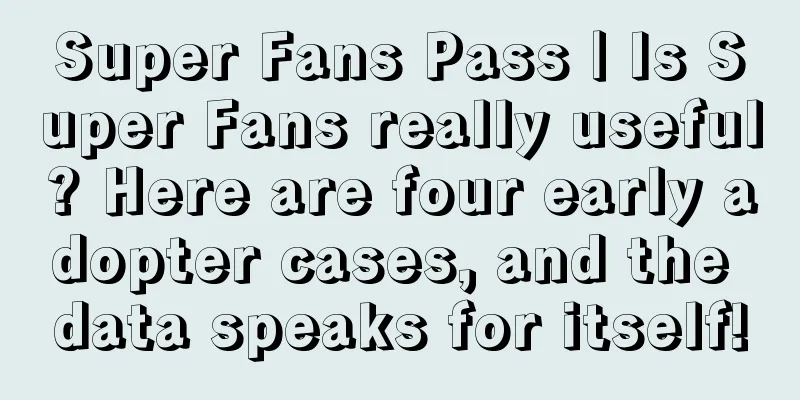 Super Fans Pass | Is Super Fans really useful? Here are four early adopter cases, and the data speaks for itself!